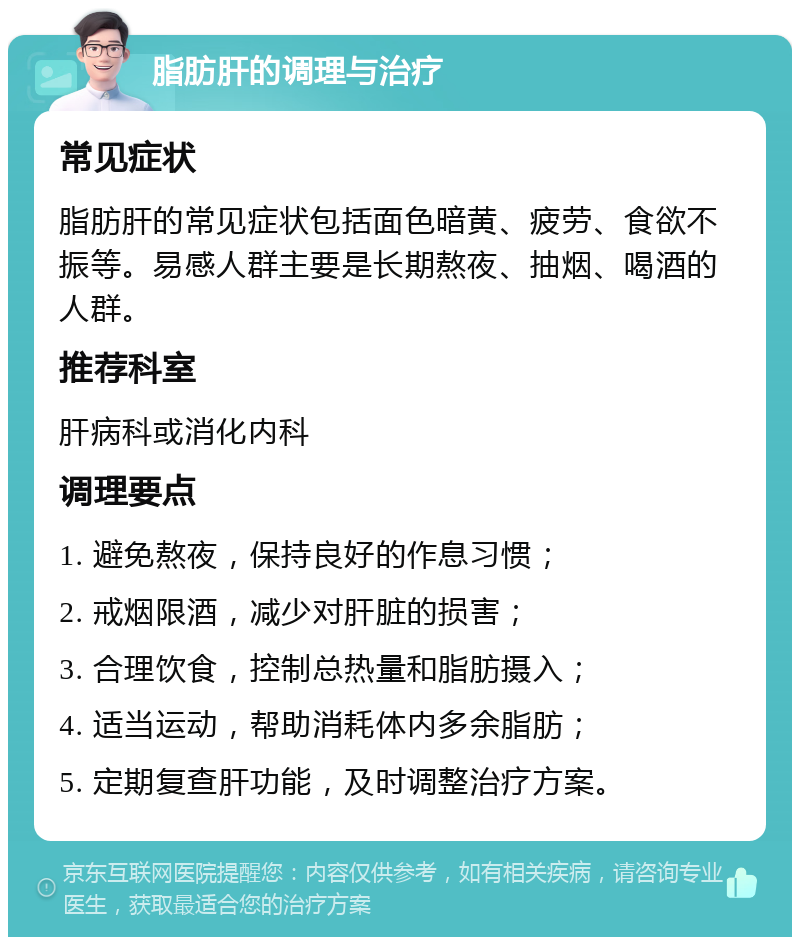 脂肪肝的调理与治疗

常见症状

脂肪肝的常见症状包括面色暗黄、疲劳、食欲不振等。易感人群主要是长期熬夜、抽烟、喝酒的人群。

推荐科室

肝病科或消化内科

调理要点

1. 避免熬夜，保持良好的作息习惯；

2. 戒烟限酒，减少对肝脏的损害；

3. 合理饮食，控制总热量和脂肪摄入；

4. 适当运动，帮助消耗体内多余脂肪；

5. 定期复查肝功能，及时调整治疗方案。

京东互联网医院提醒您：内容仅供参考，如有相关疾病，请咨询专业医生，获取最适合您的治疗方案